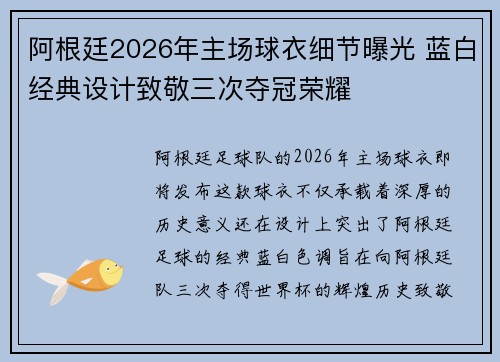 阿根廷2026年主场球衣细节曝光 蓝白经典设计致敬三次夺冠荣耀

阿根廷足球队的2026年主场球衣即将发布这款球衣不仅承载着深厚的历史意义还在设计上突出了阿根廷足球的经典蓝白色调旨在向阿根廷队三次夺得世界杯的辉煌历史致敬